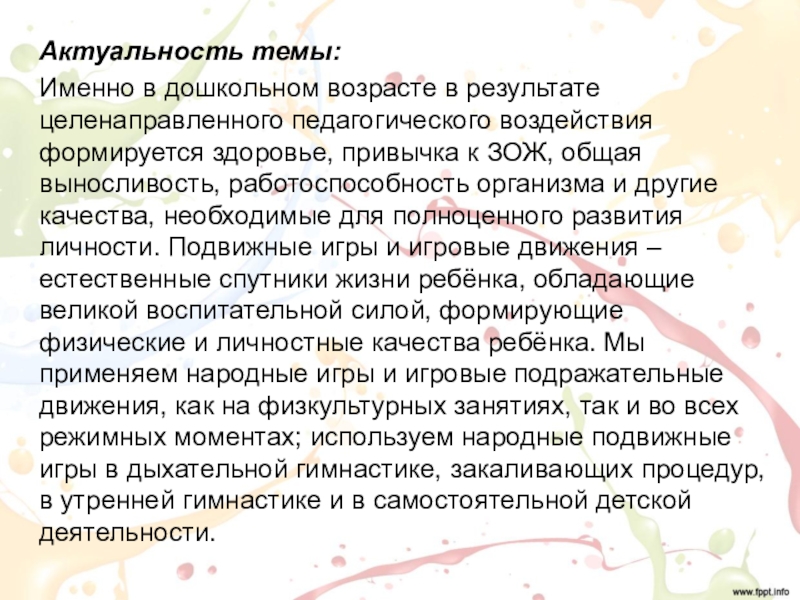 Актуальность темы:

Именно в дошкольном возрасте в результате целенаправленного педагогического воздействия формируется здоровье, привычка к ЗОЖ, общая выносливость, работоспособность организма и другие качества, необходимые для полноценного развития личности. Подвижные игры и игровые движения – естественные спутники жизни ребёнка, обладающие великой воспитательной силой, формирующие физические и личностные качества ребёнка. Мы применяем народные игры и игровые подражательные движения, как на физкультурных занятиях, так и во всех режимных моментах; используем народные подвижные игры в дыхательной гимнастике, закаливающих процедур, в утренней гимнастике и в самостоятельной детской деятельности.

www.fppt.info